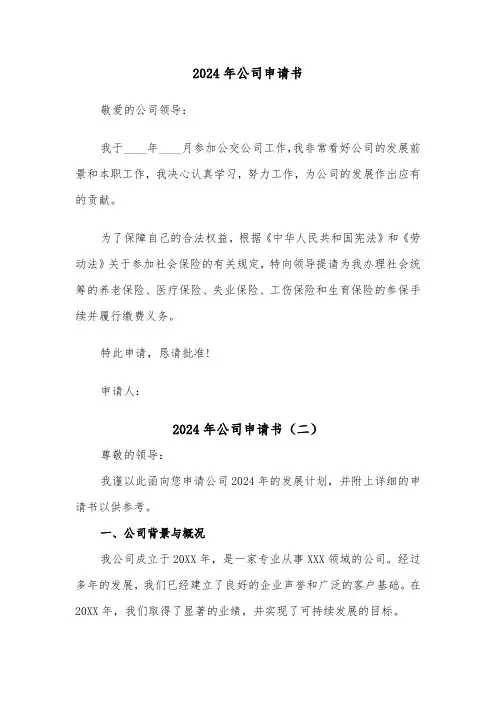 2024 年公司申请书

敬爱的公司领导：

我于____年____月参加公交公司工作，我非常看好公司的发展前景和本职工作，我决心认真学习，努力工作，为公司的发展作出应有的贡献。

为了保障自己的合法权益，根据《中华人民共和国宪法》和《劳动法》关于参加社会保险的有关规定，特向领导提请为我办理社会统筹的养老保险、医疗保险、失业保险、工伤保险和生育保险的参保手续并履行缴费义务。

特此申请，恳请批准！

申请人：

2024 年公司申请书（二）

尊敬的领导：

我谨以此函向您申请公司 2024 年的发展计划，并附上详细的申请书以供参考。

一、公司背景与概况

我公司成立于 20XX 年，是一家专业从事 XXX 领域的公司。经过多年的发展，我们已经建立了良好的企业声誉和广泛的客户基础。在 20XX 年，我们取得了显著的业绩，并实现了可持续发展的目标。